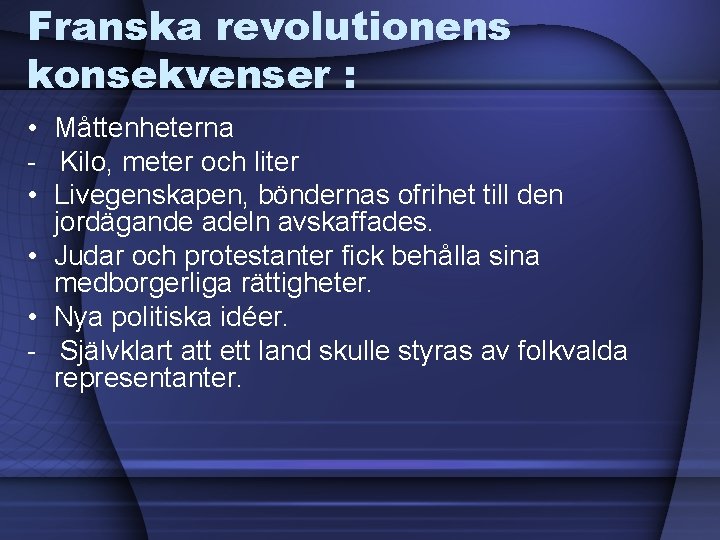 Franska revolutionens konsekvenser :

• Måttenheterna
- Kilo, meter och liter
• Livegenskapen, böndernas ofrihet till den jordägande adeln avskaffades.
• Judar och protestanter fick behålla sina medborgerliga rättigheter.
• Nya politiska idéer.
- Självklart att ett land skulle styras av folkvalda representanter.